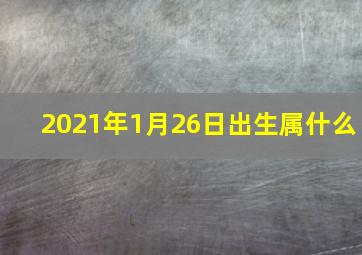 2021年1月26日出生属什么